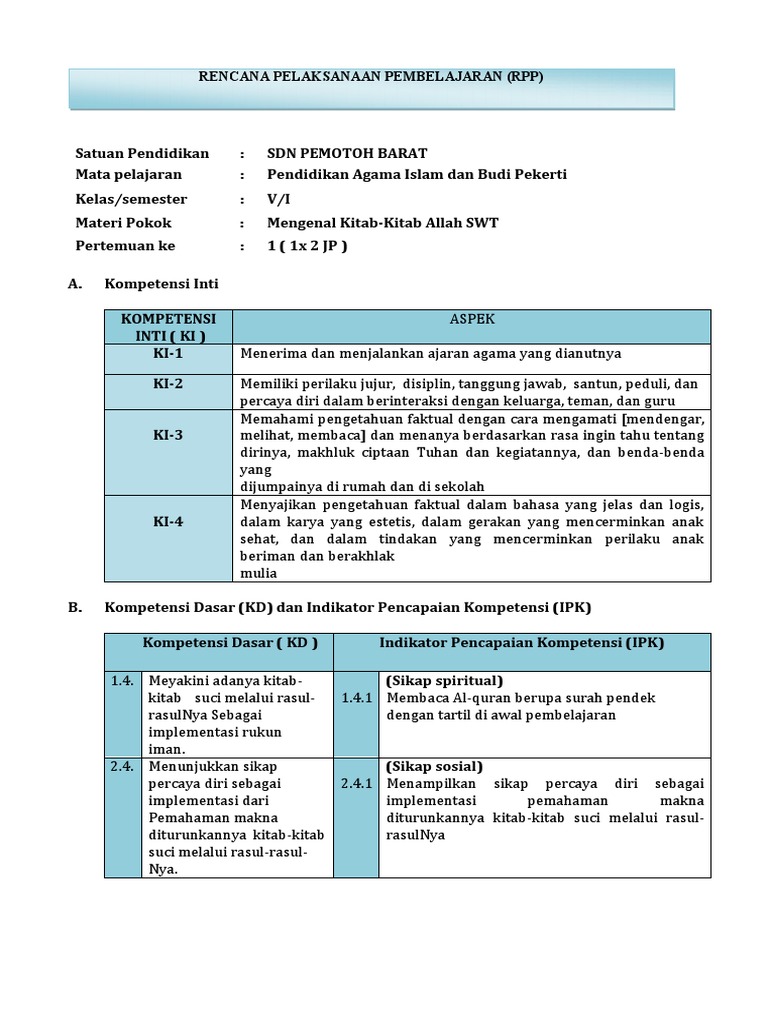 RENCANA PELAKSANAAN PEMBELAJARAN (RPP)

Satuan Pendidikan : SDN PEMOTOH BARAT
Mata pelajaran : Pendidikan Agama Islam dan Budi Pekerti
Kelas/semester : V/I
Materi Pokok : Mengenal Kitab-Kitab Allah SWT
Pertemuan ke : 1 ( 1x 2 JP )

A. Kompetensi Inti

| KOMPETENSI INTI ( KI ) | ASPEK |
|---|---|
| KI-1 | Menerima dan menjalankan ajaran agama yang dianutnya |
| KI-2 | Memiliki perilaku jujur, disiplin, tanggung jawab, santun, peduli, dan percaya diri dalam berinteraksi dengan keluarga, teman, dan guru |
| KI-3 | Memahami pengetahuan faktual dengan cara mengamati [mendengar, melihat, membaca] dan menanya berdasarkan rasa ingin tahu tentang dirinya, makhluk ciptaan Tuhan dan kegiatannya, dan benda-benda yang dijumpainya di rumah dan di sekolah |
| KI-4 | Menyajikan pengetahuan faktual dalam bahasa yang jelas dan logis, dalam karya yang estetis, dalam gerakan yang mencerminkan anak sehat, dan dalam tindakan yang mencerminkan perilaku anak beriman dan berakhlak mulia |

B. Kompetensi Dasar (KD) dan Indikator Pencapaian Kompetensi (IPK)

| Kompetensi Dasar ( KD ) | | Indikator Pencapaian Kompetensi (IPK) | |
|---|---|---|---|
| 1.4. | Meyakini adanya kitab-kitab suci melalui rasul-rasulNya Sebagai implementasi rukun iman. | 1.4.1 | (Sikap spiritual) Membaca Al-quran berupa surah pendek dengan tartil di awal pembelajaran |
| 2.4. | Menunjukkan sikap percaya diri sebagai implementasi dari Pemahaman makna diturunkannya kitab-kitab suci melalui rasul-rasul-Nya. | 2.4.1 | (Sikap sosial) Menampilkan sikap percaya diri sebagai implementasi pemahaman makna diturunkannya kitab-kitab suci melalui rasul-rasulNya |